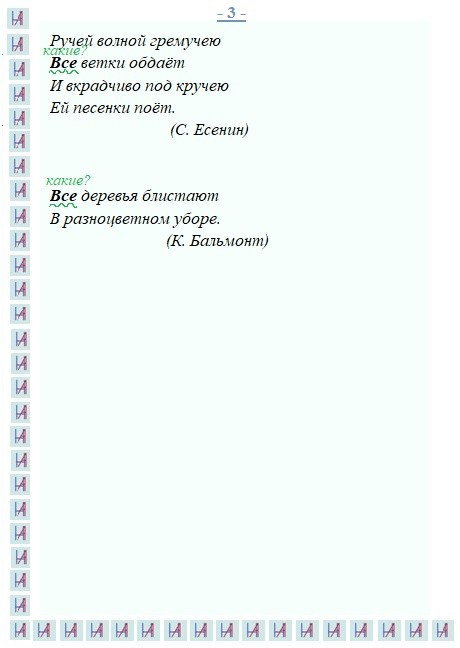 - 3 -

Ручей волной гремучею
какие?
Все ветки обдаёт
И вкрадчиво под кручею
Ей песенки поёт.
(С. Есенин)

какие?
Все деревья блистают
В разноцветном уборе.
(К. Бальмонт)